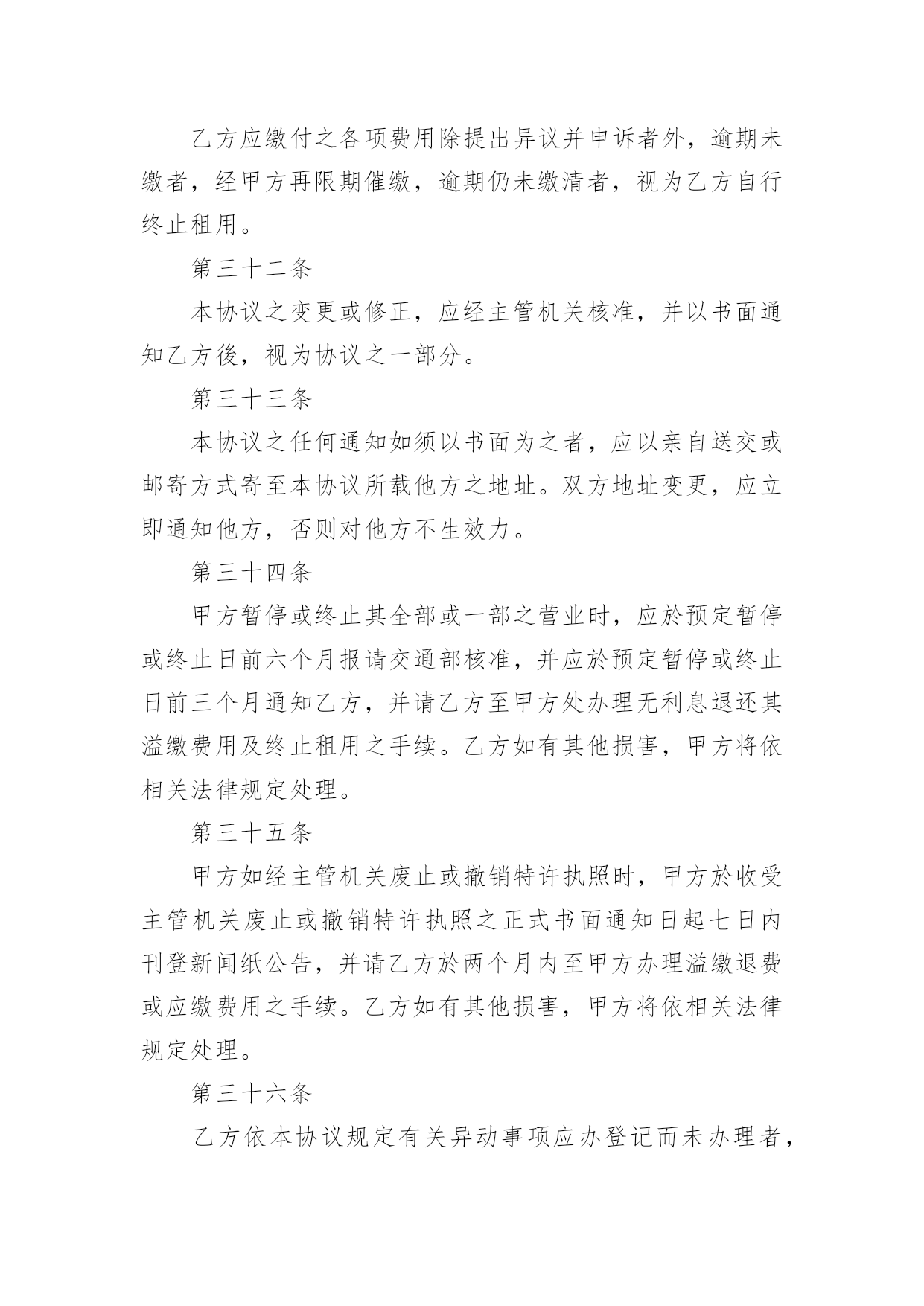 乙方应缴付之各项费用除提出异议并申诉者外，逾期未缴者，经甲方再限期催缴，逾期仍未缴清者，视为乙方自行终止租用。

第三十二条

本协议之变更或修正，应经主管机关核准，并以书面通知乙方後，视为协议之一部分。

第三十三条

本协议之任何通知如须以书面为之者，应以亲自送交或邮寄方式寄至本协议所载他方之地址。双方地址变更，应立即通知他方，否则对他方不生效力。

第三十四条

甲方暂停或终止其全部或一部之营业时，应於预定暂停或终止日前六个月报请交通部核准，并应於预定暂停或终止日前三个月通知乙方，并请乙方至甲方处办理无利息退还其溢缴费用及终止租用之手续。乙方如有其他损害，甲方将依相关法律规定处理。

第三十五条

甲方如经主管机关废止或撤销特许执照时，甲方於收受主管机关废止或撤销特许执照之正式书面通知日起七日内刊登新闻纸公告，并请乙方於两个月内至甲方办理溢缴退费或应缴费用之手续。乙方如有其他损害，甲方将依相关法律规定处理。

第三十六条

乙方依本协议规定有关异动事项应办登记而未办理者，